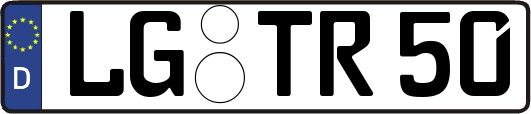 D LG TR 50